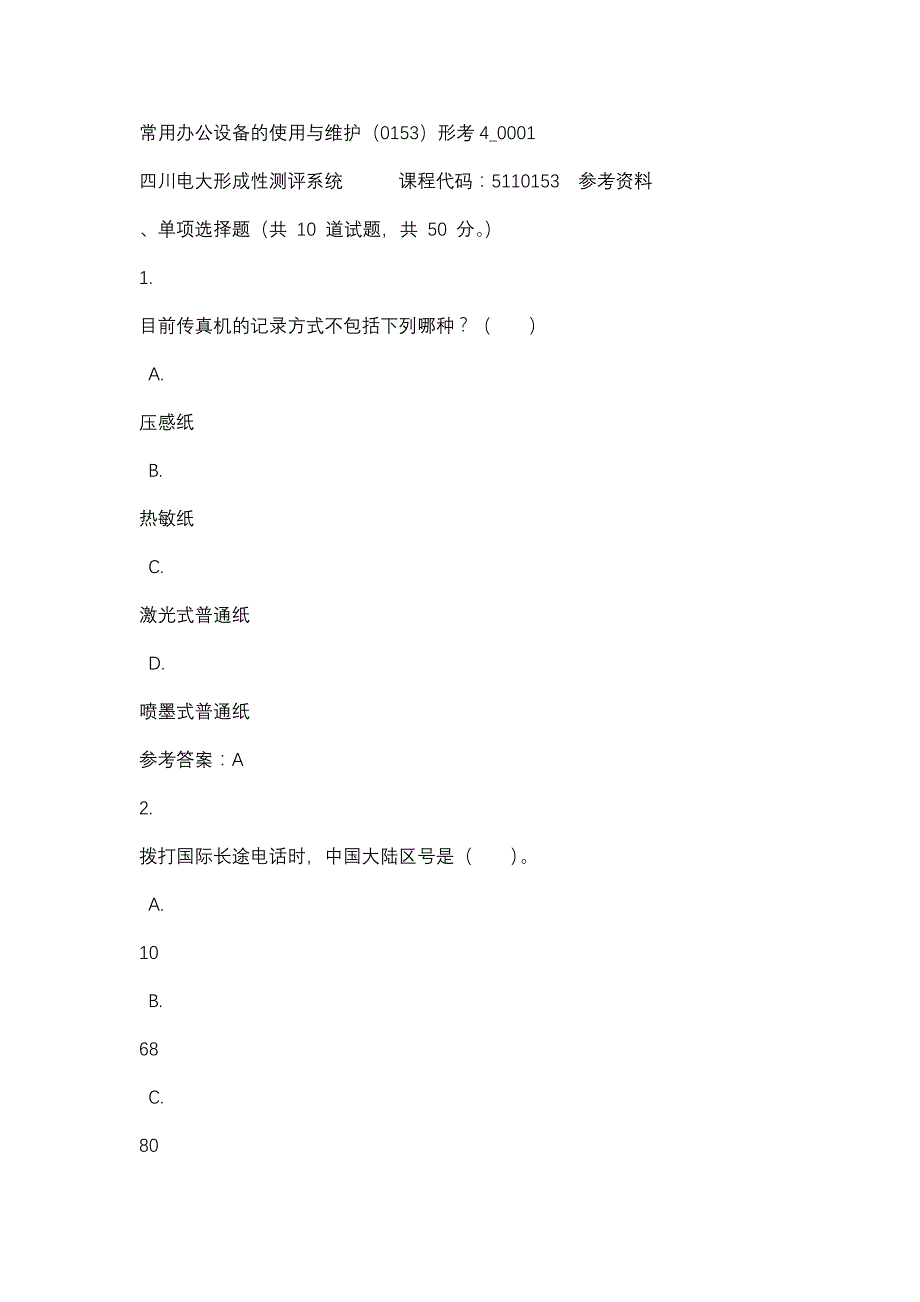 常用办公设备的使用与维护（0153）形考 4_0001

四川电大形成性测评系统　　课程代码：5110153　参考资料

、单项选择题（共 10 道试题，共 50 分。）

1.

目前传真机的记录方式不包括下列哪种？（　　）

A.

压感纸

B.

热敏纸

C.

激光式普通纸

D.

喷墨式普通纸

参考答案：A

2.

拨打国际长途电话时，中国大陆区号是（　　）。

A.

10

B.

68

C.

80